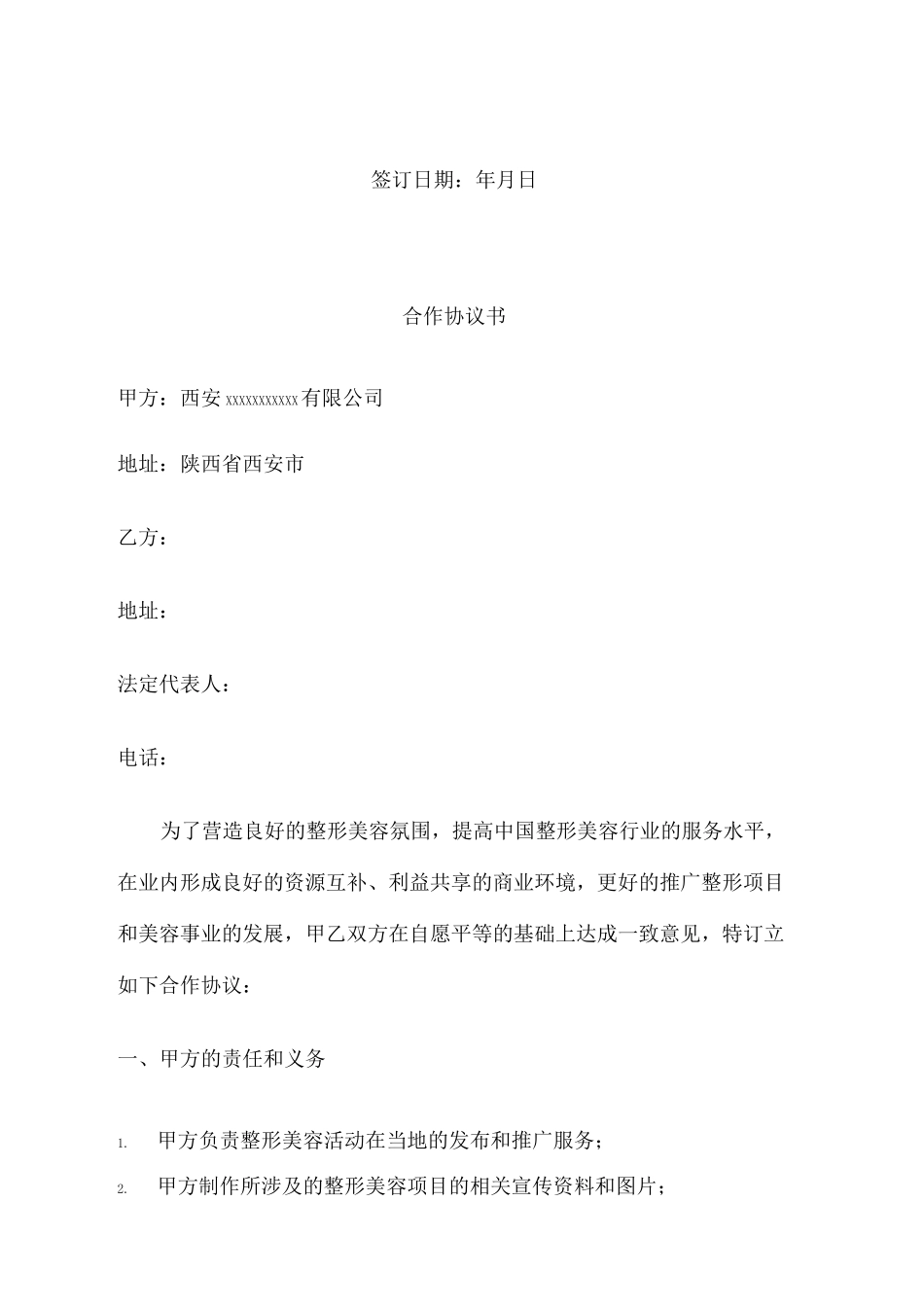 签订日期：年月日

合作协议书

甲方：西安xxxxxxxxxxx有限公司

地址：陕西省西安市

乙方：

地址：

法定代表人：

电话：

为了营造良好的整形美容氛围，提高中国整形美容行业的服务水平，在业内形成良好的资源互补、利益共享的商业环境，更好的推广整形项目和美容事业的发展，甲乙双方在自愿平等的基础上达成一致意见，特订立如下合作协议：

一、甲方的责任和义务

1. 甲方负责整形美容活动在当地的发布和推广服务；

2. 甲方制作所涉及的整形美容项目的相关宣传资料和图片；